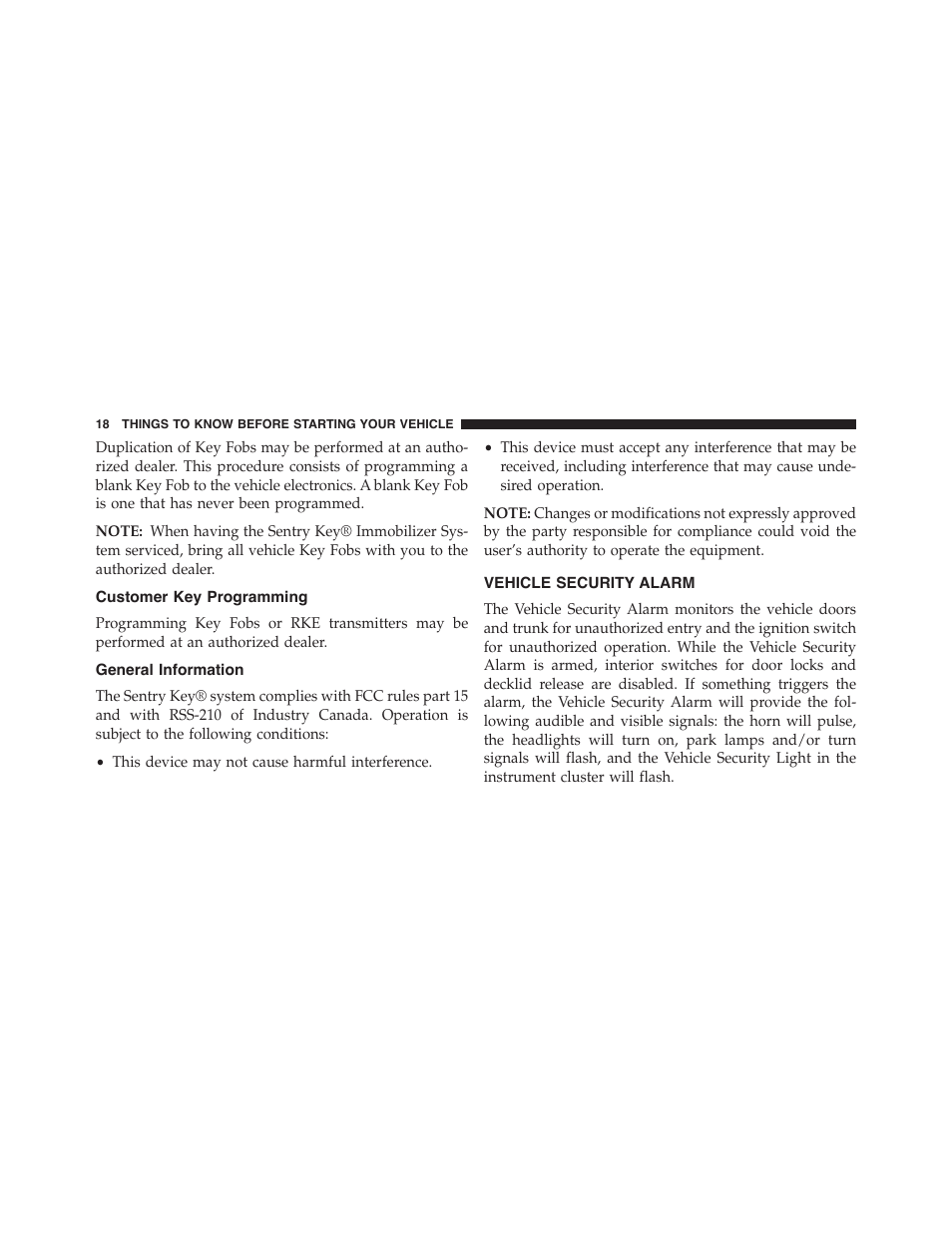 18 THINGS TO KNOW BEFORE STARTING YOUR VEHICLE

Duplication of Key Fobs may be performed at an authorized dealer. This procedure consists of programming a blank Key Fob to the vehicle electronics. A blank Key Fob is one that has never been programmed.

NOTE: When having the Sentry Key® Immobilizer System serviced, bring all vehicle Key Fobs with you to the authorized dealer.

Customer Key Programming

Programming Key Fobs or RKE transmitters may be performed at an authorized dealer.

General Information

The Sentry Key® system complies with FCC rules part 15 and with RSS-210 of Industry Canada. Operation is subject to the following conditions:

• This device may not cause harmful interference.

• This device must accept any interference that may be received, including interference that may cause undesired operation.

NOTE: Changes or modifications not expressly approved by the party responsible for compliance could void the user's authority to operate the equipment.

VEHICLE SECURITY ALARM

The Vehicle Security Alarm monitors the vehicle doors and trunk for unauthorized entry and the ignition switch for unauthorized operation. While the Vehicle Security Alarm is armed, interior switches for door locks and decklid release are disabled. If something triggers the alarm, the Vehicle Security Alarm will provide the following audible and visible signals: the horn will pulse, the headlights will turn on, park lamps and/or turn signals will flash, and the Vehicle Security Light in the instrument cluster will flash.